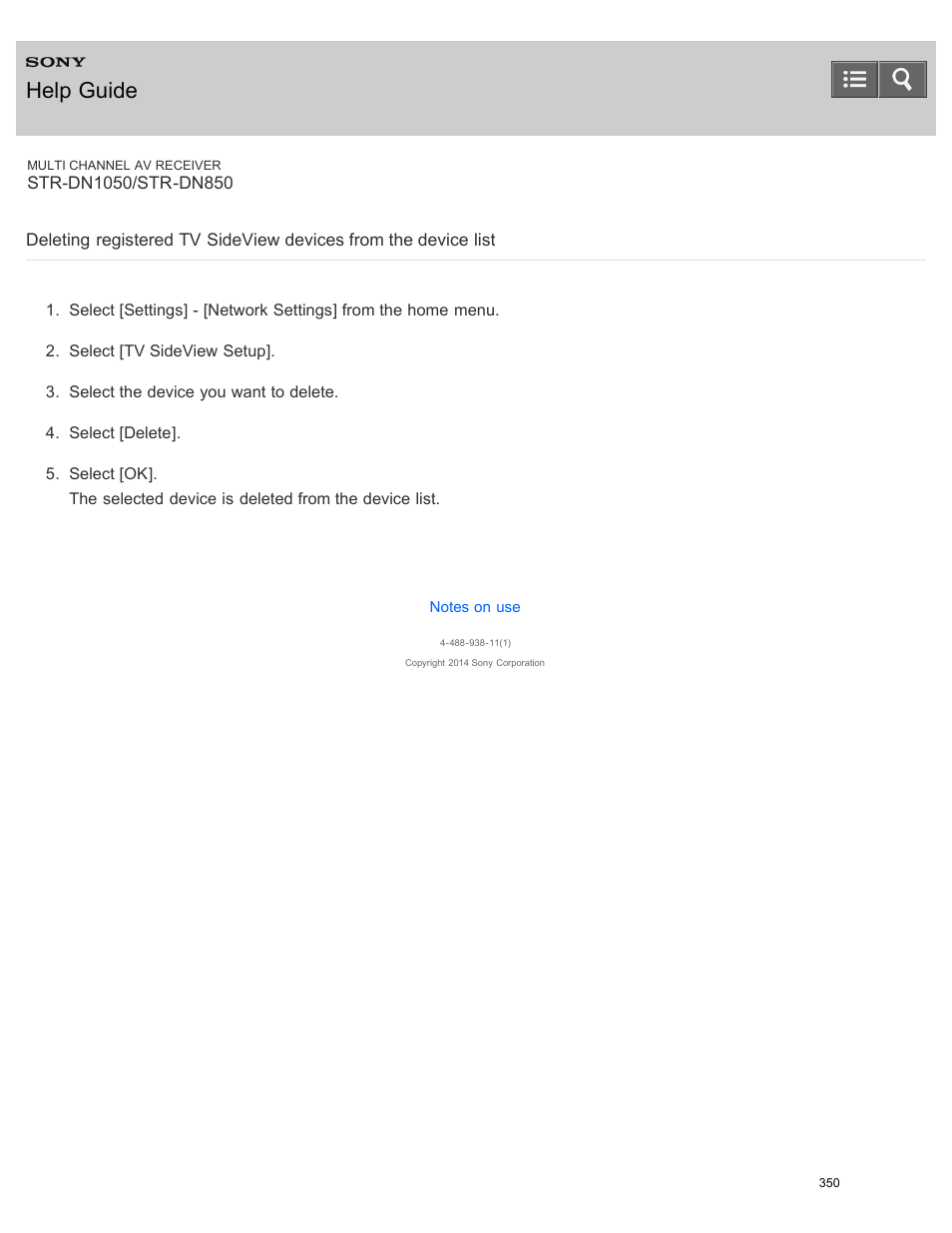 SONY
Help Guide

MULTI CHANNEL AV RECEIVER
STR-DN1050/STR-DN850

Deleting registered TV SideView devices from the device list

1. Select [Settings] - [Network Settings] from the home menu.

2. Select [TV SideView Setup].

3. Select the device you want to delete.

4. Select [Delete].

5. Select [OK].
The selected device is deleted from the device list.

Notes on use

4-488-938-11(1)

Copyright 2014 Sony Corporation

350